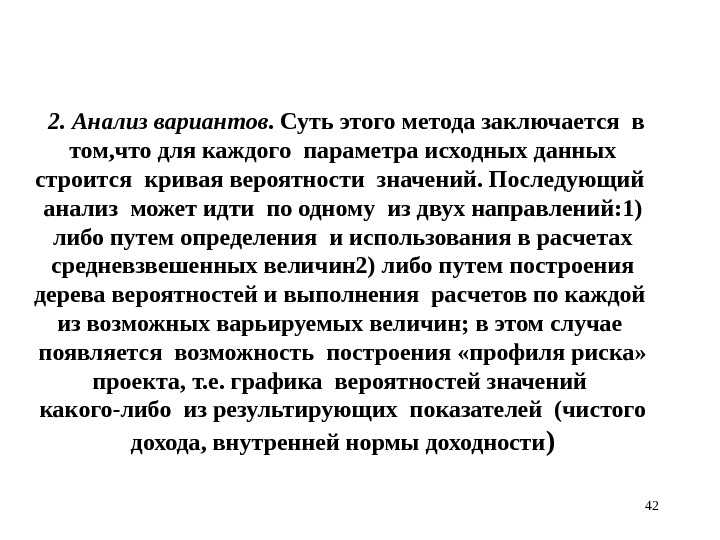 2. Анализ вариантов. Суть этого метода заключается в том,что для каждого параметра исходных данных строится кривая вероятности значений. Последующий анализ может идти по одному из двух направлений:1) либо путем определения и использования в расчетах средневзвешенных величин2) либо путем построения дерева вероятностей и выполнения расчетов по каждой из возможных варьируемых величин; в этом случае появляется возможность построения «профиля риска» проекта, т.е. графика вероятностей значений какого-либо из результирующих показателей (чистого дохода, внутренней нормы доходности)

42